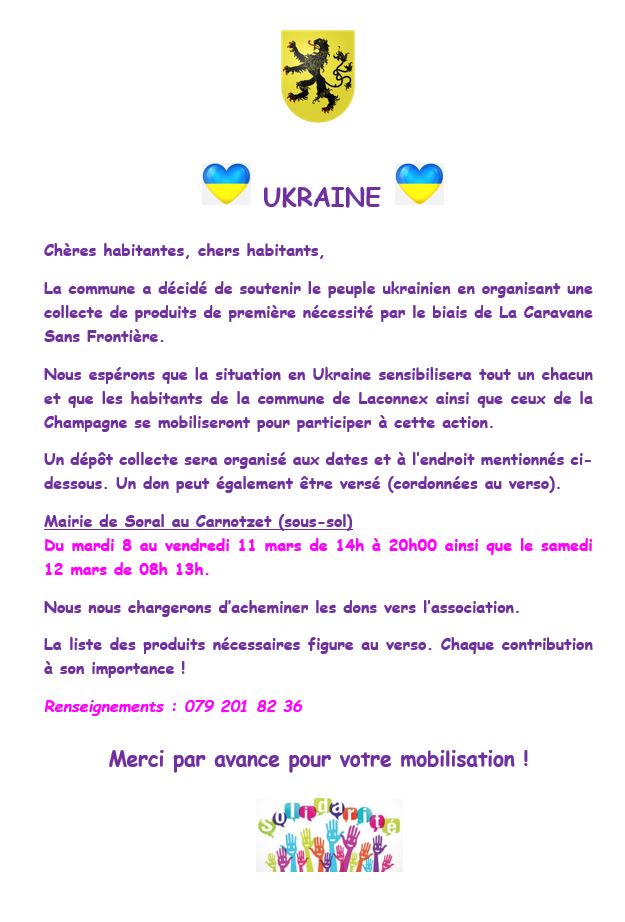 UKRAINE

Chères habitantes, chers habitants,

La commune a décidé de soutenir le peuple ukrainien en organisant une collecte de produits de première nécessité par le biais de La Caravane Sans Frontière.

Nous espérons que la situation en Ukraine sensibilisera tout un chacun et que les habitants de la commune de Laconnex ainsi que ceux de la Champagne se mobiliseront pour participer à cette action.

Un dépôt collecte sera organisé aux dates et à l'endroit mentionnés ci-dessous. Un don peut également être versé (cordonnées au verso).

Mairie de Soral au Carnotzet (sous-sol)
Du mardi 8 au vendredi 11 mars de 14h à 20h00 ainsi que le samedi 12 mars de 08h 13h.

Nous nous chargerons d'acheminer les dons vers l'association.

La liste des produits nécessaires figure au verso. Chaque contribution à son importance !

Renseignements : 079 201 82 36

Merci par avance pour votre mobilisation !

Solidarité